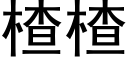 楂楂